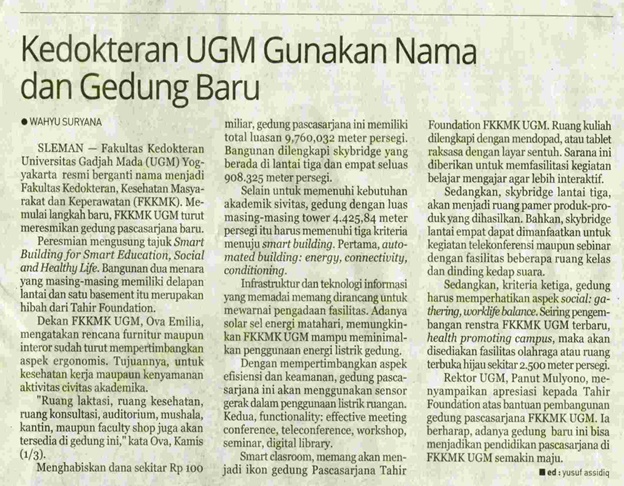 Kedokteran UGM Gunakan Nama dan Gedung Baru

● WAHYU SURYANA

SLEMAN — Fakultas Kedokteran Universitas Gadjah Mada (UGM) Yogyakarta resmi berganti nama menjadi Fakultas Kedokteran, Kesehatan Masyarakat dan Keperawatan (FKKMK). Memulai langkah baru, FKKMK UGM turut meresmikan gedung pascasarjana baru.

Peresmian mengusung tajuk Smart Building for Smart Education, Social and Healthy Life. Bangunan dua menara yang masing-masing memiliki delapan lantai dan satu basement itu merupakan hibah dari Tahir Foundation.

Dekan FKKMK UGM, Ova Emilia, mengatakan rencana furnitur maupun interor sudah turut mempertimbangkan aspek ergonomis. Tujuannya, untuk kesehatan kerja maupaun kenyamanan aktivitas civitas akademika.

"Ruang laktasi, ruang kesehatan, ruang konsultasi, auditorium, mushala, kantin, maupun faculty shop juga akan tersedia di gedung ini," kata Ova, Kamis (1/3).

Menghabiskan dana sekitar Rp 100 miliar, gedung pascasarjana ini memiliki total luasan 9,760,032 meter persegi. Bangunan dilengkapi skybridge yang berada di lantai tiga dan empat seluas 908.325 meter persegi.

Selain untuk memenuhi kebutuhan akademik sivitas, gedung dengan luas masing-masing tower 4.425,84 meter persegi itu harus memenuhi tiga kriteria menuju smart building. Pertama, automated building: energy, connectivity, conditioning.

Infrastruktur dan teknologi informasi yang memadai memang dirancang untuk mewarnai pengadaan fasilitas. Adanya solar sel energi matahari, memungkinkan FKKMK UGM mampu meminimalkan penggunaan energi listrik gedung.

Dengan mempertimbangkan aspek efisiensi dan keamanan, gedung pascasarjana ini akan menggunakan sensor gerak dalam penggunaan listrik ruangan. Kedua, functionality: effective meeting conference, teleconference, workshop, seminar, digital library.

Smart clasroom, memang akan menjadi ikon gedung Pascasarjana Tahir Foundation FKKMK UGM. Ruang kuliah dilengkapi dengan mendopad, atau tablet raksasa dengan layar sentuh. Sarana ini diberikan untuk memfasilitasi kegiatan belajar mengajar agar lebih interaktif.

Sedangkan, skybridge lantai tiga, akan menjadi ruang pamer produk-produk yang dihasilkan. Bahkan, skybridge lantai empat dapat dimanfaatkan untuk kegiatan telekonferensi maupun sebinar dengan fasilitas beberapa ruang kelas dan dinding kedap suara.

Sedangkan, kriteria ketiga, gedung harus memperhatikan aspek social: gathering, worklife balance. Seiring pengembangan renstra FKKMK UGM terbaru, health promoting campus, maka akan disediakan fasilitas olahraga atau ruang terbuka hijau sekitar 2.500 meter persegi.

Rektor UGM, Panut Mulyono, menyampaikan apresiasi kepada Tahir Foundation atas bantuan pembangunan gedung pascasarjana FKKMK UGM. Ia berharap, adanya gedung baru ini bisa menjadikan pendidikan pascasarjana di FKKMK UGM semakin maju.

■ ed : yusuf assidiq